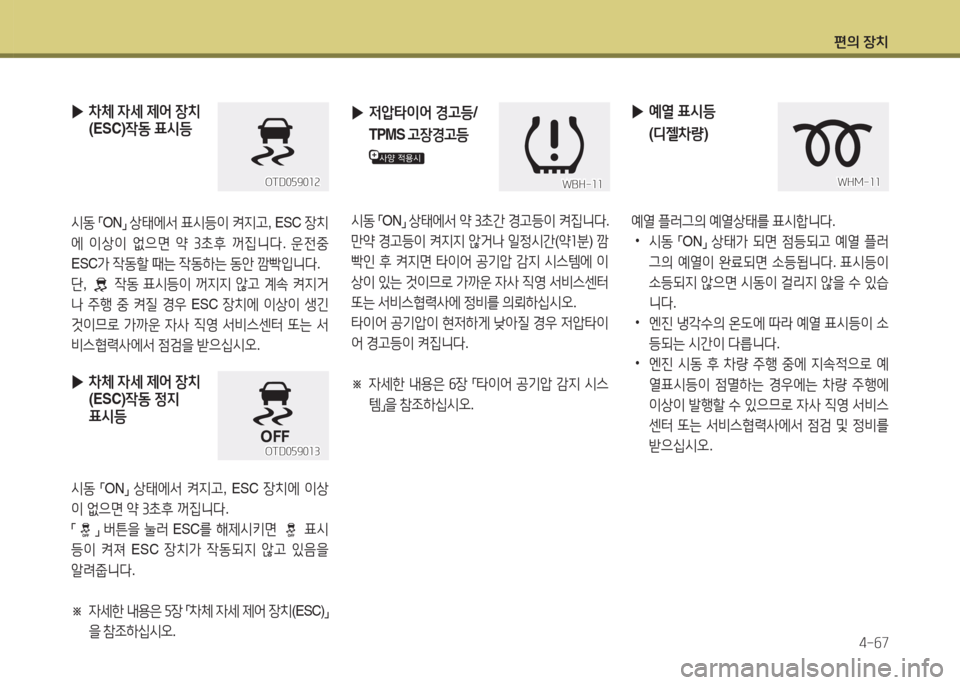 편의 장치

▶ 차체 자세 제어 장치 (ESC)작동 표시등

OTD059012

시동 「ON」 상태에서 표시등이 켜지고, ESC 장치에 이상이 없으면 약 3초후 꺼집니다. 운전중 ESC가 작동할 때는 작동하는 동안 깜빡입니다. 단, 작동 표시등이 꺼지지 않고 계속 켜지거나 주행 중 켜질 경우 ESC 장치에 이상이 생긴 것이므로 가까운 자사 직영 서비스센터 또는 서비스협력사에서 점검을 받으십시오.

▶ 차체 자세 제어 장치 (ESC)작동 정지 표시등

OFF

OTD059013

시동 「ON」 상태에서 켜지고, ESC 장치에 이상이 없으면 약 3초후 꺼집니다.

「 」 버튼을 눌러 ESC를 해제시키면 표시등이 켜져 ESC 장치가 작동되지 않고 있음을 알려줍니다.

※ 자세한 내용은 5장 「차체 자세 제어 장치(ESC)」을 참조하십시오.

▶ 저압타이어 경고등/ TPMS 고장경고등

사양 적용시

WBH-11

시동 「ON」 상태에서 약 3초간 경고등이 켜집니다. 만약 경고등이 켜지지 않거나 일정시간(약1분) 깜빡인 후 켜지면 타이어 공기압 감지 시스템에 이상이 있는 것이므로 가까운 자사 직영 서비스센터 또는 서비스협력사에 정비를 의뢰하십시오.

타이어 공기압이 현저하게 낮아질 경우 저압타이어 경고등이 켜집니다.

※ 자세한 내용은 6장 「타이어 공기압 감지 시스템」을 참조하십시오.

▶ 예열 표시등 (디젤차량)

WHM-11

예열 플러그의 예열상태를 표시합니다.

• 시동 「ON」 상태가 되면 점등되고 예열 플러그의 예열이 완료되면 소등됩니다. 표시등이 소등되지 않으면 시동이 걸리지 않을 수 있습니다.

• 엔진 냉각수의 온도에 따라 예열 표시등이 소등되는 시간이 다릅니다.

• 엔진 시동 후 차량 주행 중에 지속적으로 예열표시등이 점멸하는 경우에는 차량 주행에 이상이 발행할 수 있으므로 자사 직영 서비스센터 또는 서비스협력사에서 점검 및 정비를 받으십시오.

4-67

carmanualsonline.info